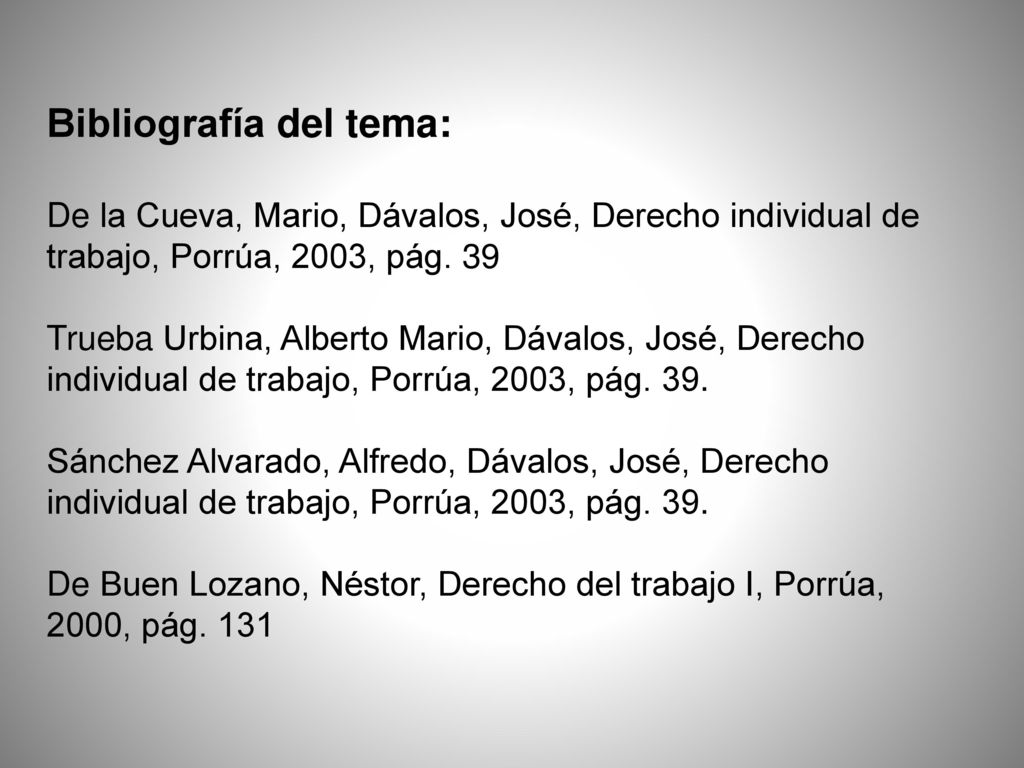 Bibliografía del tema:

De la Cueva, Mario, Dávalos, José, Derecho individual de trabajo, Porrúa, 2003, pág. 39

Trueba Urbina, Alberto Mario, Dávalos, José, Derecho individual de trabajo, Porrúa, 2003, pág. 39.

Sánchez Alvarado, Alfredo, Dávalos, José, Derecho individual de trabajo, Porrúa, 2003, pág. 39.

De Buen Lozano, Néstor, Derecho del trabajo I, Porrúa, 2000, pág. 131